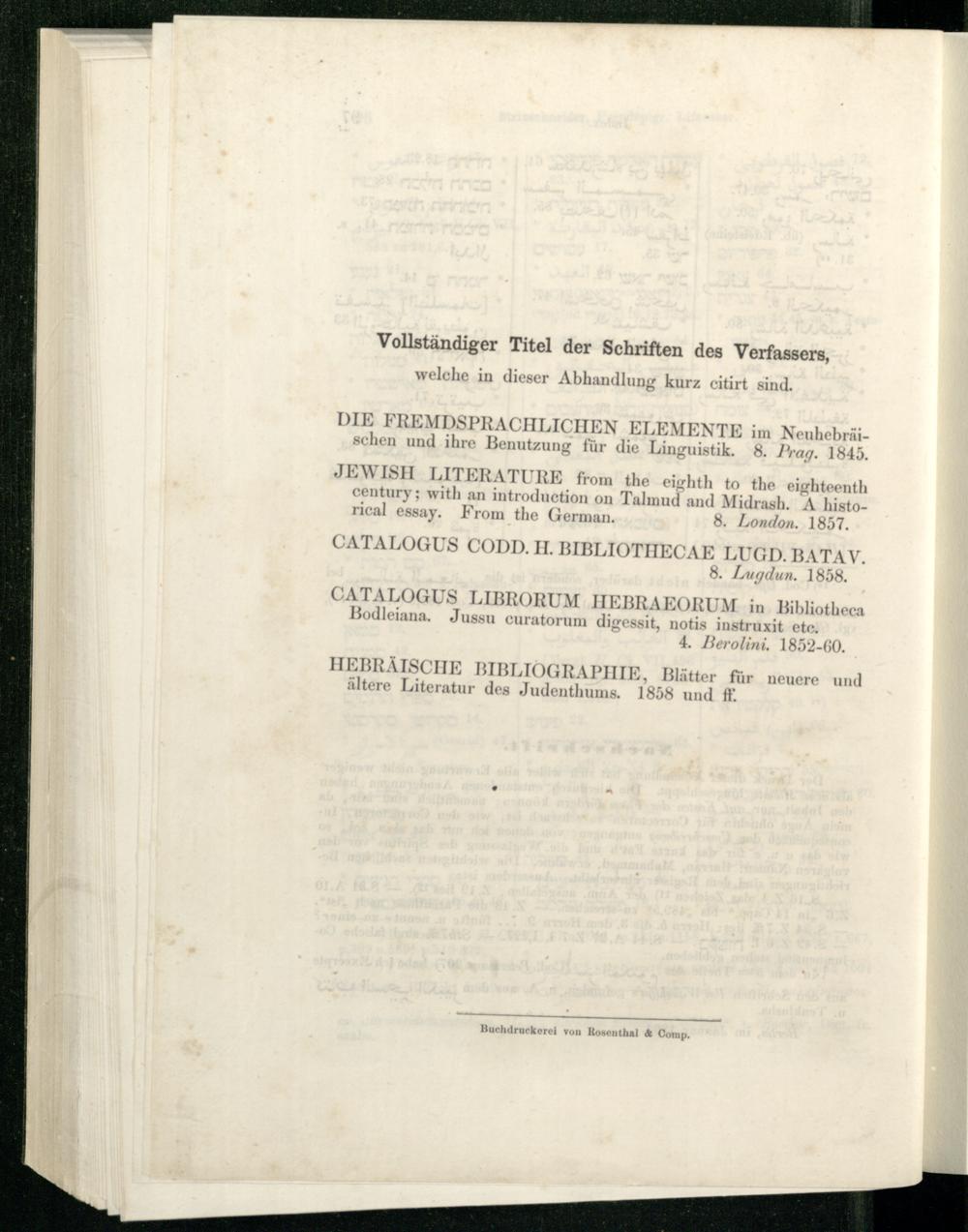 Vollständiger Titel der Schriften des Verfassers,

welche in dieser Abhandlung kurz citirt sind.

DIE FREMDSPRACHLICHEN ELEMENTE im Neuhebräischen und ihre Benutzung für die Linguistik. 8. Prag. 1845.

JEWISH LITERATURE from the eighth to the eighteenth century; with an introduction on Talmud and Midrash. A historical essay. From the German. 8. London. 1857.

CATALOGUS CODD. H. BIBLIOTHECAE LUGD. BATAV. 8. Lugdun. 1858.

CATALOGUS LIBRORUM HEBRAEORUM in Bibliotheca Bodleiana. Jussu curatorum digessit, notis instruxit etc. 4. Berolini. 1852-60.

HEBRÄISCHE BIBLIOGRAPHIE, Blätter für neuere und ältere Literatur des Judenthums. 1858 und ff.

Buchdruckerei von Rosenthal & Comp.